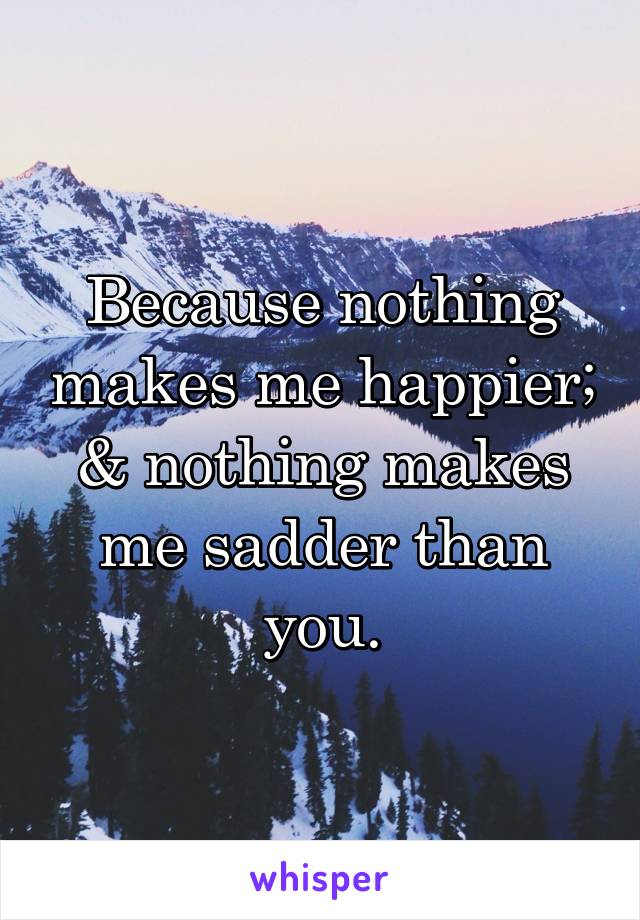 Because nothing makes me happier; & nothing makes me sadder than you.

whisper